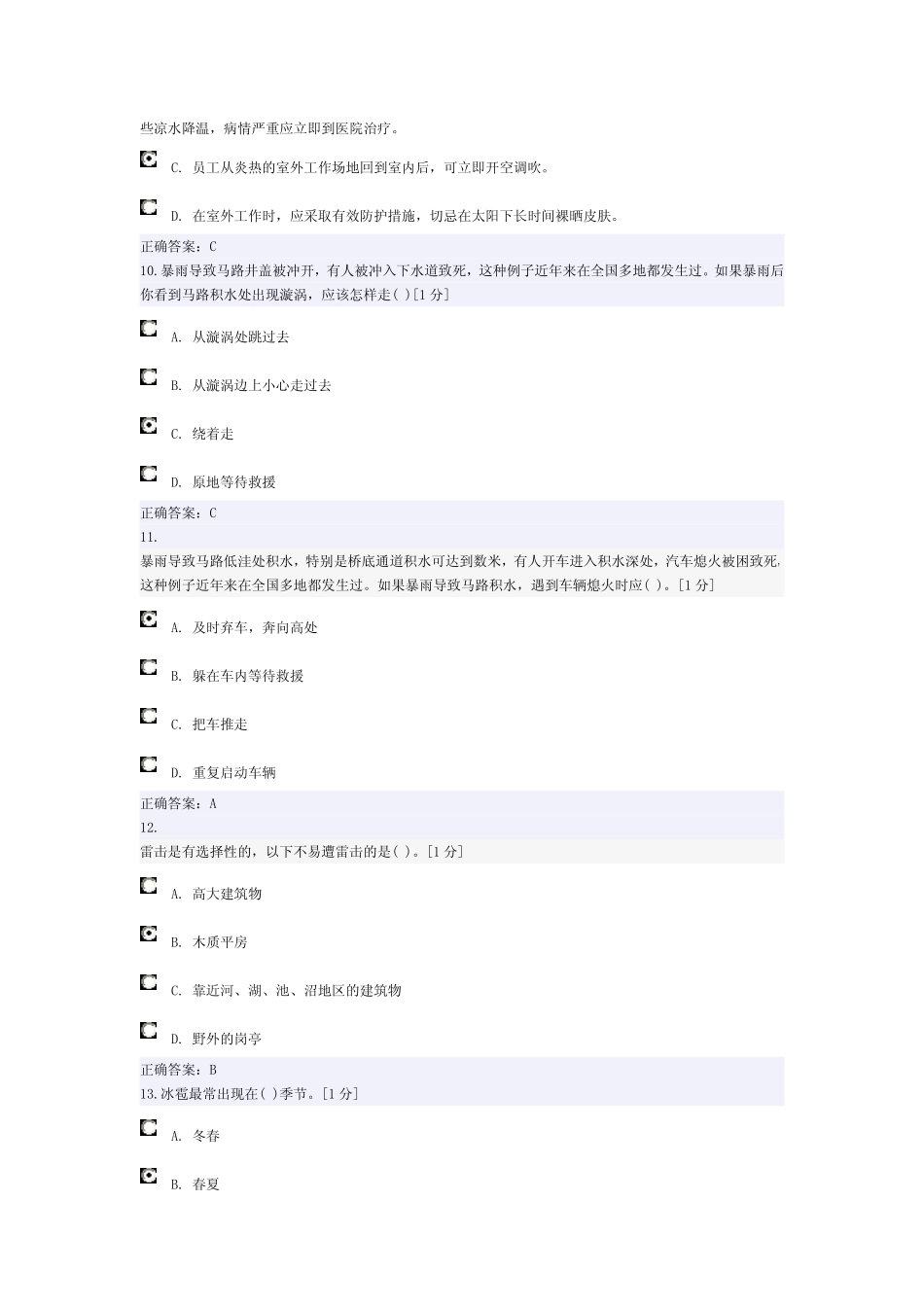 些凉水降温，病情严重应立即到医院治疗。

C. 员工从炎热的室外工作场地回到室内后，可立即开空调吹。

D. 在室外工作时，应采取有效防护措施，切忌在太阳下长时间裸晒皮肤。

正确答案：C
10.暴雨导致马路井盖被冲开，有人被冲入下水道致死，这种例子近年来在全国多地都发生过。如果暴雨后你看到马路积水处出现漩涡，应该怎样走( )[1 分]

A. 从漩涡处跳过去

B. 从漩涡边上小心走过去

C. 绕着走

D. 原地等待救援

正确答案：C
11.
暴雨导致马路低洼处积水，特别是桥底通道积水可达到数米，有人开车进入积水深处，汽车熄火被困致死，这种例子近年来在全国多地都发生过。如果暴雨导致马路积水，遇到车辆熄火时应( )。[1 分]

A. 及时弃车，奔向高处

B. 躲在车内等待救援

C. 把车推走

D. 重复启动车辆

正确答案：A
12.
雷击是有选择性的，以下不易遭雷击的是( )。[1 分]

A. 高大建筑物

B. 木质平房

C. 靠近河、湖、池、沼地区的建筑物

D. 野外的岗亭

正确答案：B
13.冰雹最常出现在( )季节。[1 分]

A. 冬春

B. 春夏